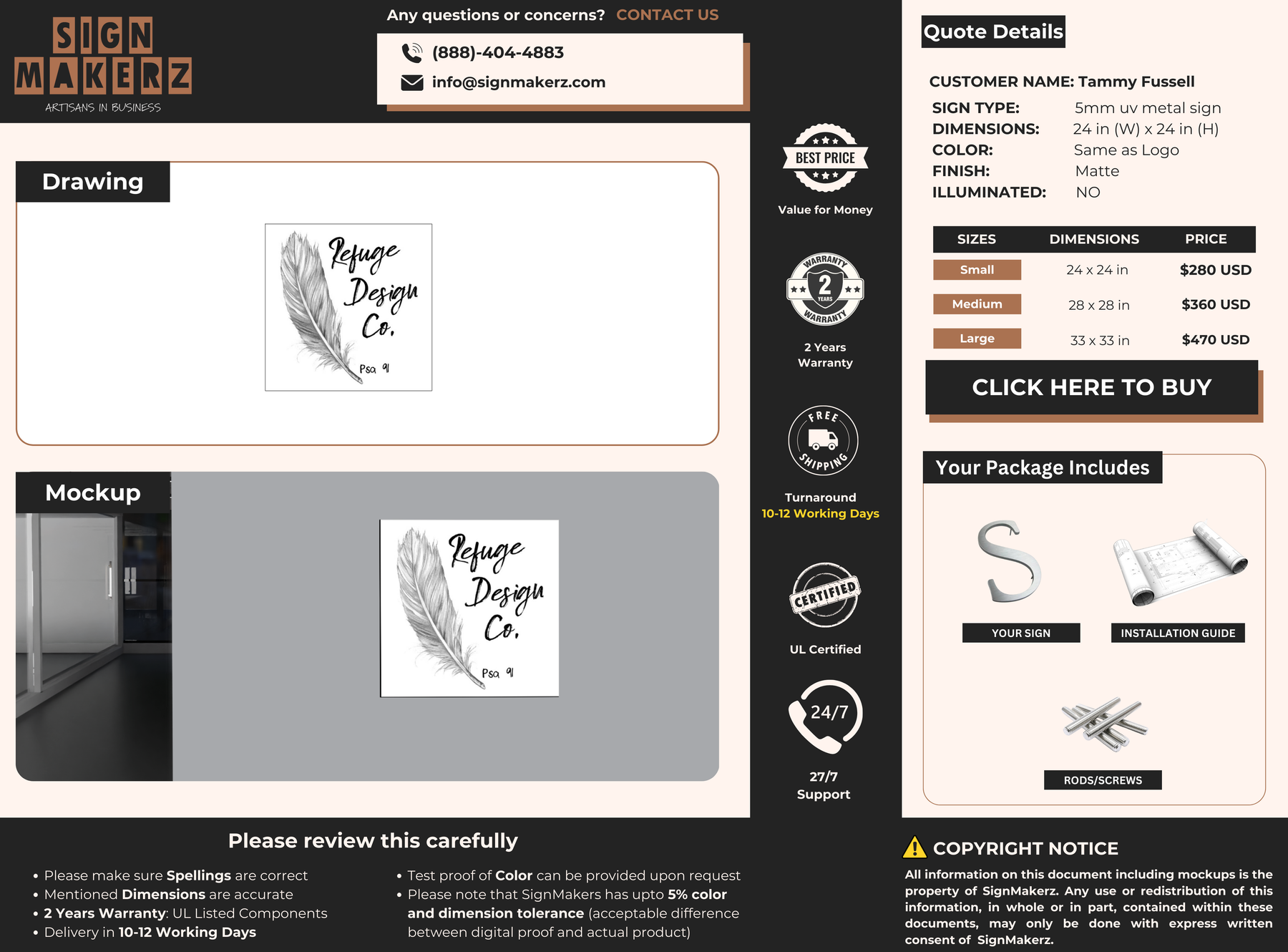 SIGN MAKERZ
ARTISANS IN BUSINESS

Any questions or concerns? CONTACT US

(888)-404-4883
info@signmakerz.com

Drawing

Refuge Design Co.
Psa 91

Mockup

Refuge Design Co.
Psa 91

BEST PRICE
Value for Money

WARRANTY 2 YEARS WARRANTY
2 Years Warranty

FREE SHIPPING
Turnaround
10-12 Working Days

CERTIFIED
UL Certified

24/7
27/7 Support

Quote Details

CUSTOMER NAME: Tammy Fussell
SIGN TYPE: 5mm uv metal sign
DIMENSIONS: 24 in (W) x 24 in (H)
COLOR: Same as Logo
FINISH: Matte
ILLUMINATED: NO

| SIZES | DIMENSIONS | PRICE |
|---|---|---|
| Small | 24 x 24 in | $280 USD |
| Medium | 28 x 28 in | $360 USD |
| Large | 33 x 33 in | $470 USD |

CLICK HERE TO BUY

Your Package Includes

YOUR SIGN
INSTALLATION GUIDE
RODS/SCREWS

Please review this carefully

• Please make sure Spellings are correct
• Mentioned Dimensions are accurate
• 2 Years Warranty: UL Listed Components
• Delivery in 10-12 Working Days

• Test proof of Color can be provided upon request
• Please note that SignMakers has upto 5% color and dimension tolerance (acceptable difference between digital proof and actual product)

COPYRIGHT NOTICE
All information on this document including mockups is the property of SignMakerz. Any use or redistribution of this information, in whole or in part, contained within these documents, may only be done with express written consent of SignMakerz.